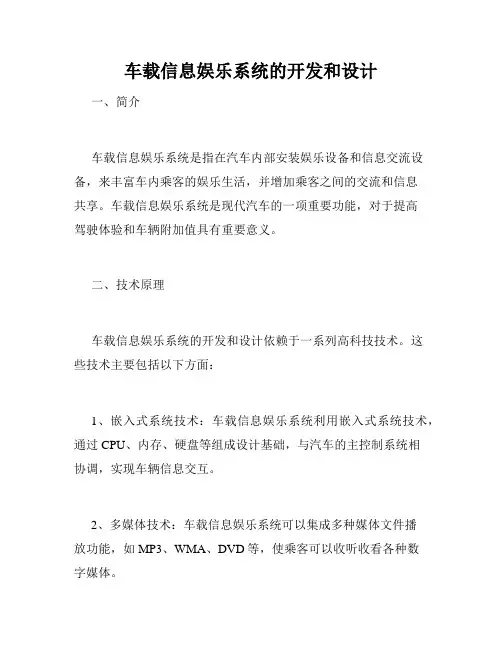 车载信息娱乐系统的开发和设计

一、简介

车载信息娱乐系统是指在汽车内部安装娱乐设备和信息交流设备，来丰富车内乘客的娱乐生活，并增加乘客之间的交流和信息共享。车载信息娱乐系统是现代汽车的一项重要功能，对于提高驾驶体验和车辆附加值具有重要意义。

二、技术原理

车载信息娱乐系统的开发和设计依赖于一系列高科技技术。这些技术主要包括以下方面：

1、嵌入式系统技术：车载信息娱乐系统利用嵌入式系统技术，通过 CPU、内存、硬盘等组成设计基础，与汽车的主控制系统相协调，实现车辆信息交互。

2、多媒体技术：车载信息娱乐系统可以集成多种媒体文件播放功能，如 MP3、WMA、DVD 等，使乘客可以收听收看各种数字媒体。